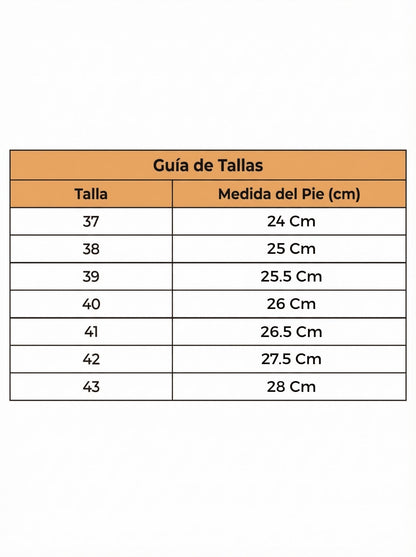 Guía de Tallas

| Talla | Medida del Pie (cm) |
|---|---|
| 37 | 24 Cm |
| 38 | 25 Cm |
| 39 | 25.5 Cm |
| 40 | 26 Cm |
| 41 | 26.5 Cm |
| 42 | 27.5 Cm |
| 43 | 28 Cm |